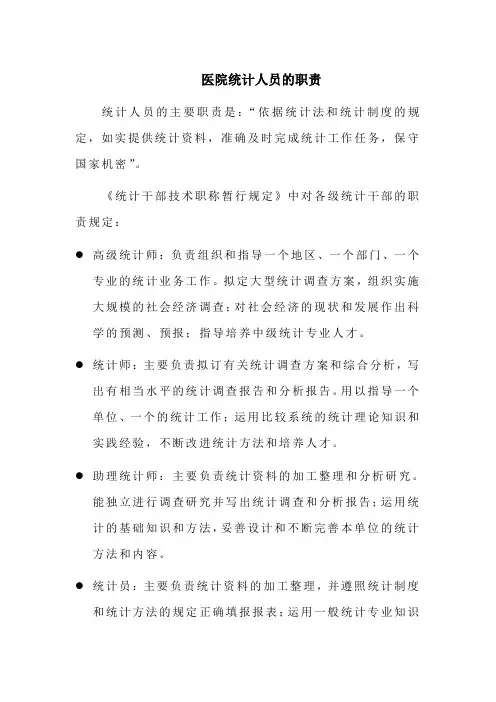 医院统计人员的职责

统计人员的主要职责是：“依据统计法和统计制度的规定，如实提供统计资料，准确及时完成统计工作任务，保守国家机密”。

《统计干部技术职称暂行规定》中对各级统计干部的职责规定：

● 高级统计师：负责组织和指导一个地区、一个部门、一个专业的统计业务工作。拟定大型统计调查方案，组织实施大规模的社会经济调查；对社会经济的现状和发展作出科学的预测、预报；指导培养中级统计专业人才。

● 统计师：主要负责拟订有关统计调查方案和综合分析，写出有相当水平的统计调查报告和分析报告。用以指导一个单位、一个的统计工作；运用比较系统的统计理论知识和实践经验，不断改进统计方法和培养人才。

● 助理统计师：主要负责统计资料的加工整理和分析研究。能独立进行调查研究并写出统计调查和分析报告；运用统计的基础知识和方法，妥善设计和不断完善本单位的统计方法和内容。

● 统计员：主要负责统计资料的加工整理，并遵照统计制度和统计方法的规定正确填报报表；运用一般统计专业知识